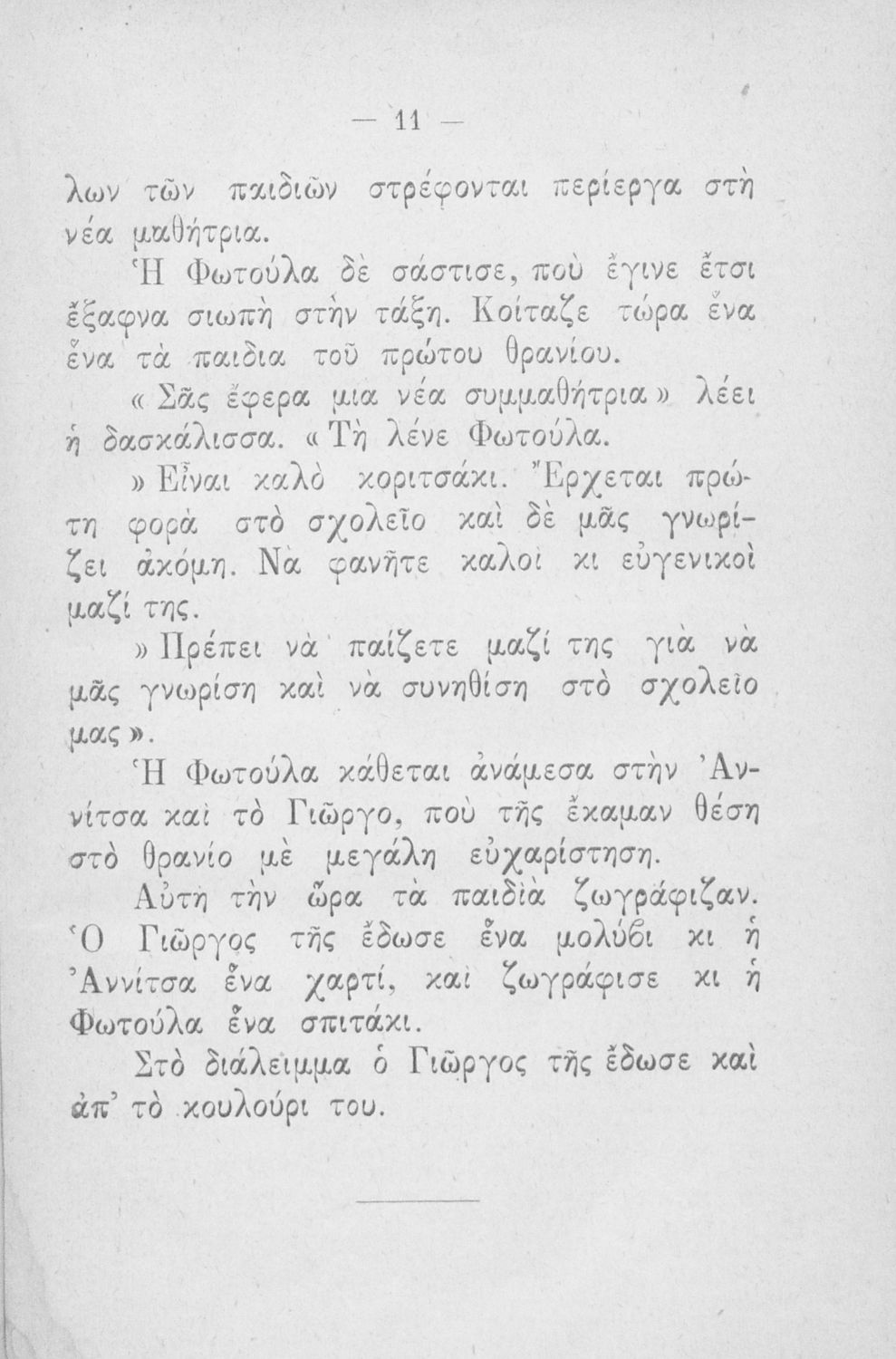 — 11 —

λων τῶν παιδιῶν στρέφονται περίεργα στὴ νέα μαθήτρια.

Ἡ Φωτούλα δὲ σάστισε, ποὺ ἔγινε ἔτσι ἔξαφνα σιωπὴ στὴν τάξη. Κοίταζε τώρα ἕνα ἕνα τὰ παιδια τοῦ πρώτου θρανίου.

«Σᾶς ἔφερα μια νέα συμμαθήτρια» λέει ἡ δασκάλισσα. «Τὴ λένε Φωτούλα.

»Εἶναι καλὸ κοριτσάκι. Ἔρχεται πρώτη φορὰ στὸ σχολεῖο καὶ δὲ μᾶς γνωρίζει ἀκόμη. Νὰ φανῆτε καλοὶ κι εὐγενικοὶ μαζί της.

»Πρέπει νὰ παίζετε μαζί της γιὰ νὰ μᾶς γνωρίση καὶ νὰ συνηθίση στὸ σχολεῖο μας».

Ἡ Φωτούλα κάθεται ἀνάμεσα στὴν Ἀννίτσα καὶ τὸ Γιῶργο, ποὺ τῆς ἔκαμαν θέση στὸ θρανίο μὲ μεγάλη εὐχαρίστηση.

Αὐτὴ τὴν ὥρα τὰ παιδιὰ ζωγράφιζαν. Ὁ Γιῶργος τῆς ἔδωσε ἕνα μολύβι κι ἡ Ἀννίτσα ἕνα χαρτί, καὶ ζωγράφισε κι ἡ Φωτούλα ἕνα σπιτάκι.

Στὸ διάλειμμα ὁ Γιῶργος τῆς ἔδωσε καὶ ἀπ᾿ τὸ κουλούρι του.